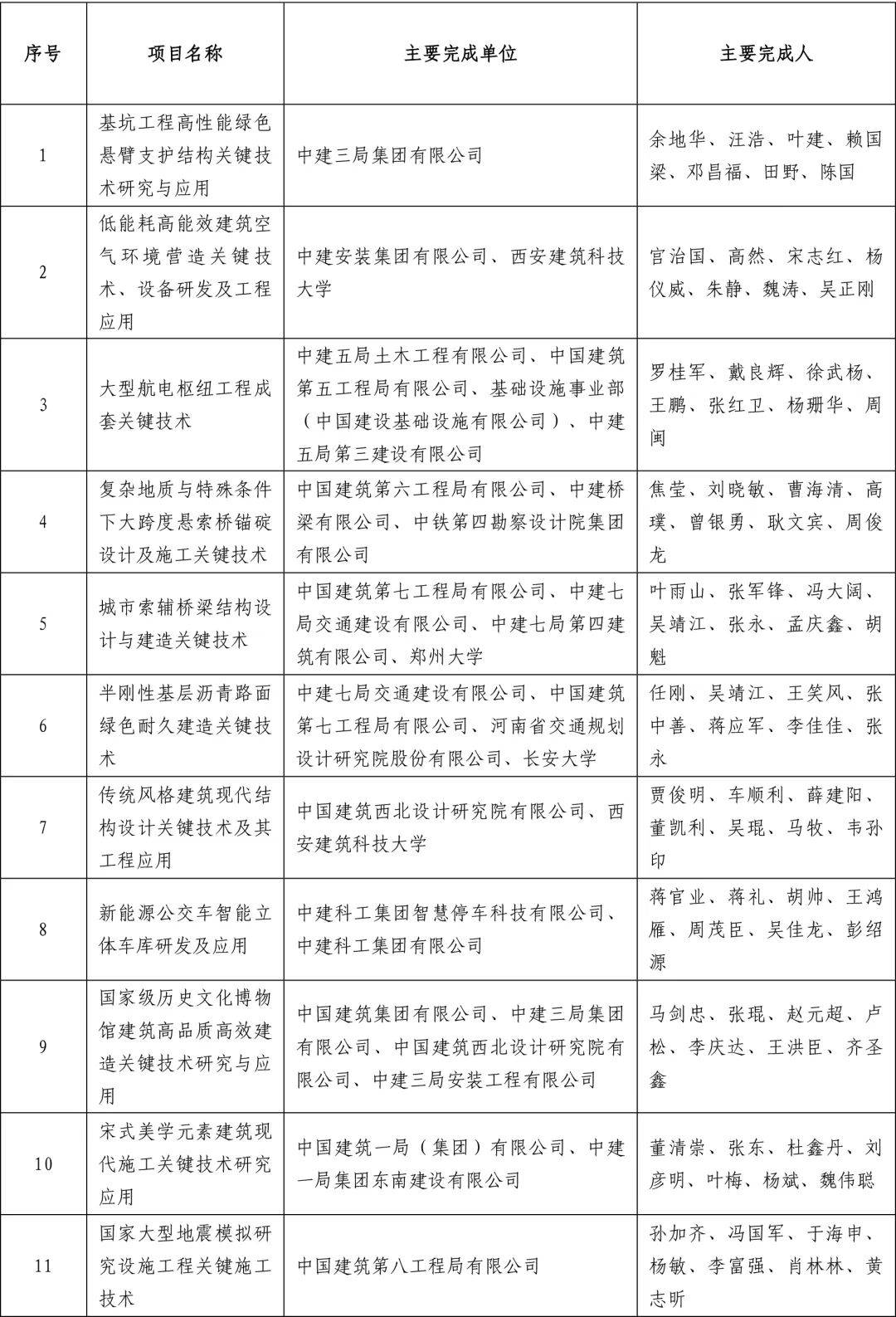 | 序号 | 项目名称 | 主要完成单位 | 主要完成人 |
|---|---|---|---|
| 1 | 基坑工程高性能绿色悬臂支护结构关键技术研究与应用 | 中建三局集团有限公司 | 余地华、汪浩、叶建、赖国梁、邓昌福、田野、陈国 |
| 2 | 低能耗高能效建筑空气环境营造关键技术、设备研发及工程应用 | 中建安装集团有限公司、西安建筑科技大学 | 官治国、高然、宋志红、杨仪威、朱静、魏涛、吴正刚 |
| 3 | 大型航电枢纽工程成套关键技术 | 中建五局土木工程有限公司、中国建筑第五工程局有限公司、基础设施事业部（中国建设基础设施有限公司）、中建五局第三建设有限公司 | 罗桂军、戴良辉、徐武杨、王鹏、张红卫、杨珊华、周闽 |
| 4 | 复杂地质与特殊条件下大跨度悬索桥锚碇设计及施工关键技术 | 中国建筑第六工程局有限公司、中建桥梁有限公司、中铁第四勘察设计院集团有限公司 | 焦莹、刘晓敏、曹海清、高璞、曾银勇、耿文宾、周俊龙 |
| 5 | 城市索辅桥梁结构设计与建造关键技术 | 中国建筑第七工程局有限公司、中建七局交通建设有限公司、中建七局第四建筑有限公司、郑州大学 | 叶雨山、张军锋、冯大阔、吴靖江、张永、孟庆鑫、胡魁 |
| 6 | 半刚性基层沥青路面绿色耐久建造关键技术 | 中建七局交通建设有限公司、中国建筑第七工程局有限公司、河南省交通规划设计研究院股份有限公司、长安大学 | 任刚、吴靖江、王笑风、张中善、蒋应军、李佳佳、张永 |
| 7 | 传统风格建筑现代结构设计关键技术及其工程应用 | 中国建筑西北设计研究院有限公司、西安建筑科技大学 | 贾俊明、车顺利、薛建阳、董凯利、吴琨、马牧、韦孙印 |
| 8 | 新能源公交车智能立体车库研发及应用 | 中建科工集团智慧停车科技有限公司、中建科工集团有限公司 | 蒋官业、蒋礼、胡帅、王鸿雁、周茂臣、吴佳龙、彭绍源 |
| 9 | 国家级历史文化博物馆建筑高品质高效建造关键技术研究与应用 | 中国建筑集团有限公司、中建三局集团有限公司、中国建筑西北设计研究院有限公司、中建三局安装工程有限公司 | 马剑忠、张琨、赵元超、卢松、李庆达、王洪臣、齐圣鑫 |
| 10 | 宋式美学元素建筑现代施工关键技术研究应用 | 中国建筑一局（集团）有限公司、中建一局集团东南建设有限公司 | 董清崇、张东、杜鑫丹、刘彦明、叶梅、杨斌、魏伟聪 |
| 11 | 国家大型地震模拟研究设施工程关键施工技术 | 中国建筑第八工程局有限公司 | 孙加齐、冯国军、于海申、杨敏、李富强、肖林林、黄志昕 |